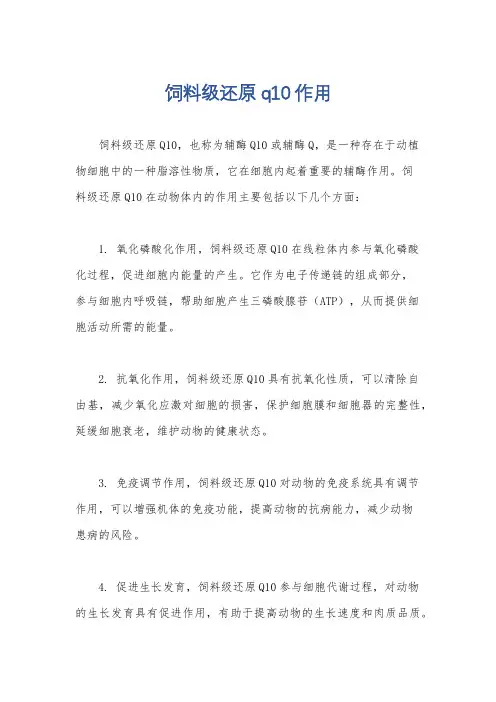 饲料级还原 q10 作用

饲料级还原 Q10，也称为辅酶 Q10 或辅酶 Q，是一种存在于动植物细胞中的一种脂溶性物质，它在细胞内起着重要的辅酶作用。饲料级还原 Q10 在动物体内的作用主要包括以下几个方面：

1. 氧化磷酸化作用，饲料级还原 Q10 在线粒体内参与氧化磷酸化过程，促进细胞内能量的产生。它作为电子传递链的组成部分，参与细胞内呼吸链，帮助细胞产生三磷酸腺苷（ATP），从而提供细胞活动所需的能量。

2. 抗氧化作用，饲料级还原 Q10 具有抗氧化性质，可以清除自由基，减少氧化应激对细胞的损害，保护细胞膜和细胞器的完整性，延缓细胞衰老，维护动物的健康状态。

3. 免疫调节作用，饲料级还原 Q10 对动物的免疫系统具有调节作用，可以增强机体的免疫功能，提高动物的抗病能力，减少动物患病的风险。

4. 促进生长发育，饲料级还原 Q10 参与细胞代谢过程，对动物的生长发育具有促进作用，有助于提高动物的生长速度和肉质品质。